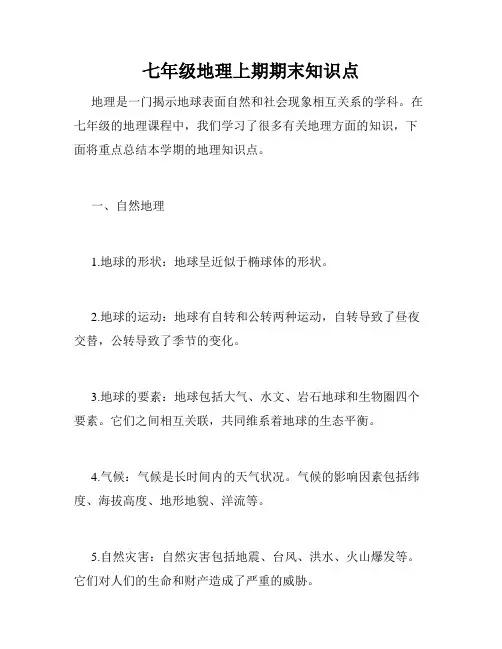 七年级地理上期期末知识点

地理是一门揭示地球表面自然和社会现象相互关系的学科。在七年级的地理课程中，我们学习了很多有关地理方面的知识，下面将重点总结本学期的地理知识点。

一、自然地理

1.地球的形状：地球呈近似于椭球体的形状。

2.地球的运动：地球有自转和公转两种运动，自转导致了昼夜交替，公转导致了季节的变化。

3.地球的要素：地球包括大气、水文、岩石地球和生物圈四个要素。它们之间相互关联，共同维系着地球的生态平衡。

4.气候：气候是长时间内的天气状况。气候的影响因素包括纬度、海拔高度、地形地貌、洋流等。

5.自然灾害：自然灾害包括地震、台风、洪水、火山爆发等。它们对人们的生命和财产造成了严重的威胁。